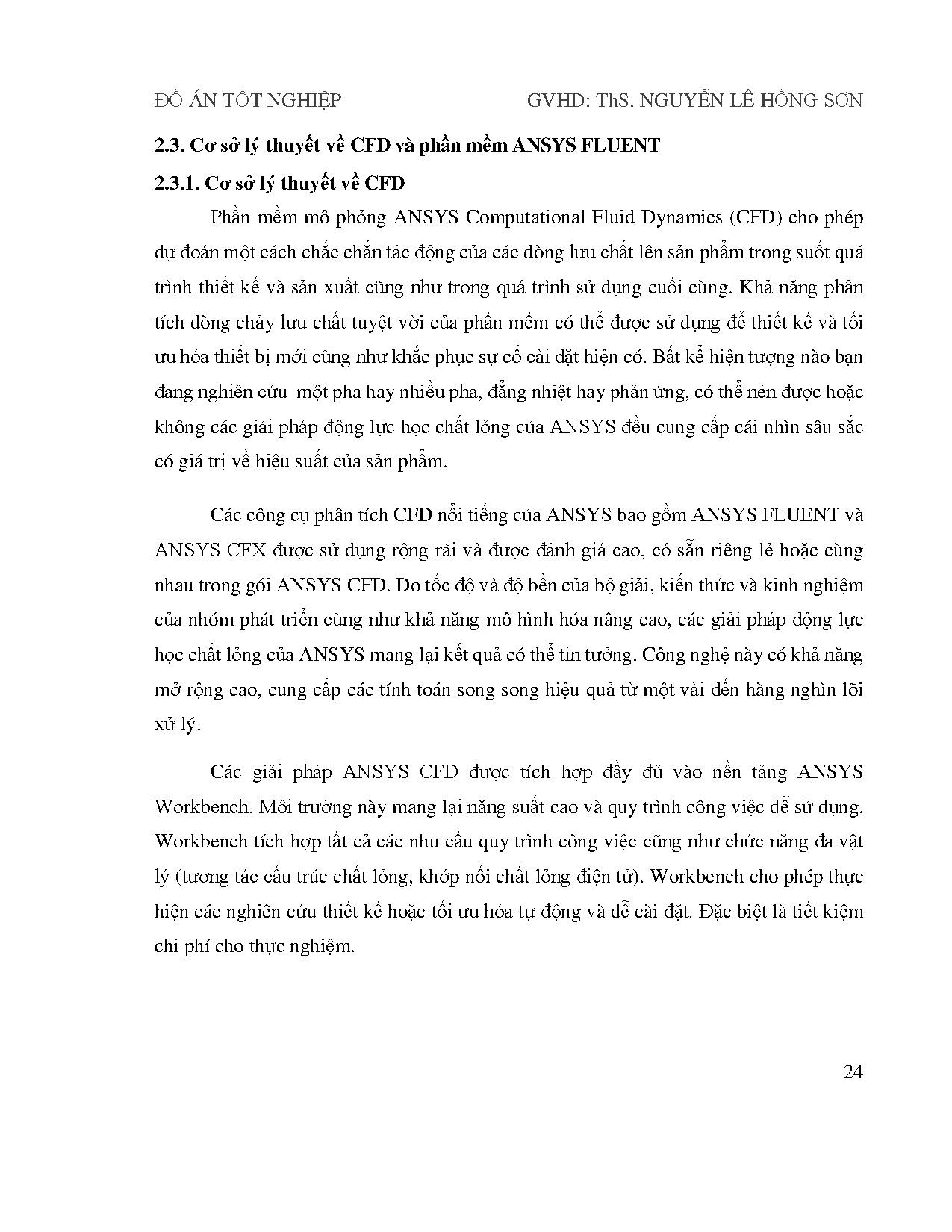 ĐỒ ÁN TỐT NGHIỆP GVHD: ThS. NGUYỄN LÊ HỒNG SƠN

2.3. Cơ sở lý thuyết về CFD và phần mềm ANSYS FLUENT

2.3.1. Cơ sở lý thuyết về CFD

Phần mềm mô phỏng ANSYS Computational Fluid Dynamics (CFD) cho phép dự đoán một cách chắc chắn tác động của các dòng lưu chất lên sản phẩm trong suốt quá trình thiết kế và sản xuất cũng như trong quá trình sử dụng cuối cùng. Khả năng phân tích dòng chảy lưu chất tuyệt vời của phần mềm có thể được sử dụng để thiết kế và tối ưu hóa thiết bị mới cũng như khắc phục sự cố cài đặt hiện có. Bất kể hiện tượng nào bạn đang nghiên cứu một pha hay nhiều pha, đẳng nhiệt hay phản ứng, có thể nén được hoặc không các giải pháp động lực học chất lỏng của ANSYS đều cung cấp cái nhìn sâu sắc có giá trị về hiệu suất của sản phẩm.

Các công cụ phân tích CFD nổi tiếng của ANSYS bao gồm ANSYS FLUENT và ANSYS CFX được sử dụng rộng rãi và được đánh giá cao, có sẵn riêng lẻ hoặc cùng nhau trong gói ANSYS CFD. Do tốc độ và độ bền của bộ giải, kiến thức và kinh nghiệm của nhóm phát triển cũng như khả năng mô hình hóa nâng cao, các giải pháp động lực học chất lỏng của ANSYS mang lại kết quả có thể tin tưởng. Công nghệ này có khả năng mở rộng cao, cung cấp các tính toán song song hiệu quả từ một vài đến hàng nghìn lõi xử lý.

Các giải pháp ANSYS CFD được tích hợp đầy đủ vào nền tảng ANSYS Workbench. Môi trường này mang lại năng suất cao và quy trình công việc dễ sử dụng. Workbench tích hợp tất cả các nhu cầu quy trình công việc cũng như chức năng đa vật lý (tương tác cấu trúc chất lỏng, khớp nối chất lỏng điện tử). Workbench cho phép thực hiện các nghiên cứu thiết kế hoặc tối ưu hóa tự động và dễ cài đặt. Đặc biệt là tiết kiệm chi phí cho thực nghiệm.

24